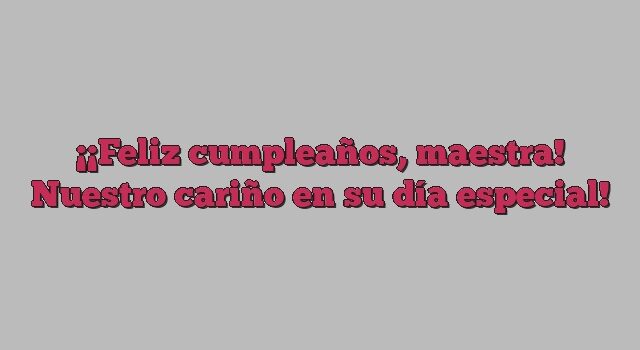 ¡¡Feliz cumpleaños, maestra!
Nuestro cariño en su día especial!